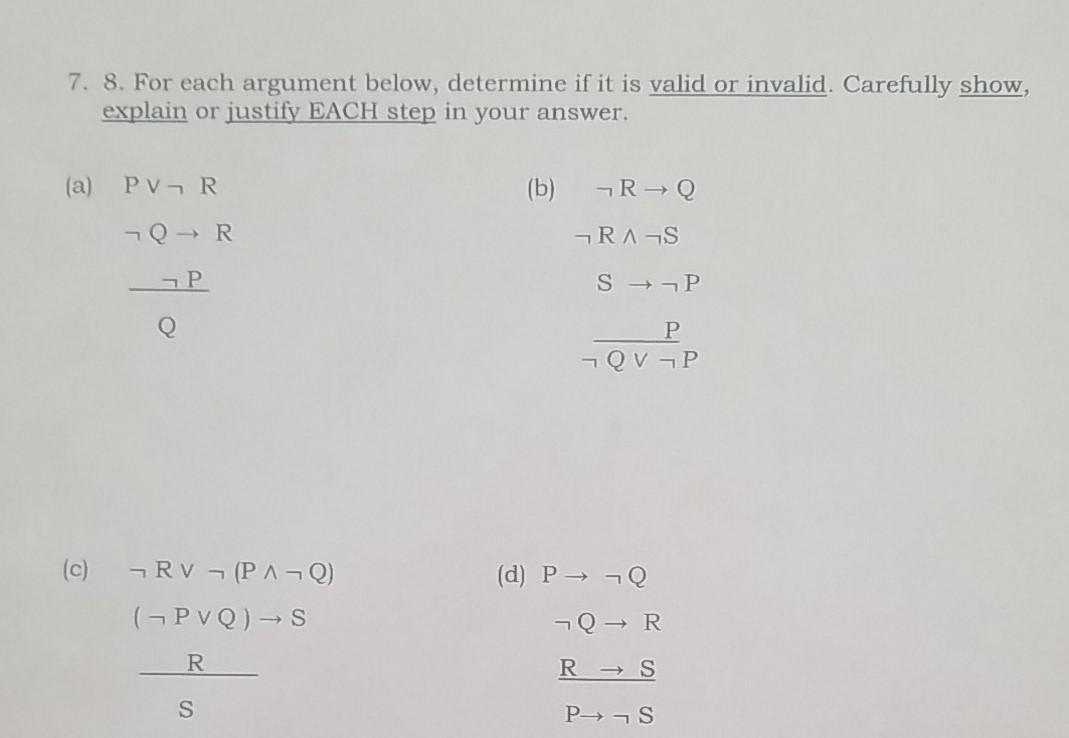 7. 8. For each argument below, determine if it is valid or invalid. Carefully show, explain or justify EACH step in your answer.

(a) $P \vee \neg R$

$\neg Q \rightarrow R$

$\neg P$

$Q$

(b) $\neg R \rightarrow Q$

$\neg R \wedge \neg S$

$S \rightarrow \neg P$

$P$

$\neg Q \vee \neg P$

(c) $\neg R \vee \neg (P \wedge \neg Q)$

$(\neg P \vee Q) \rightarrow S$

$R$

$S$

(d) $P \rightarrow \neg Q$

$\neg Q \rightarrow R$

$R \rightarrow S$

$P \rightarrow \neg S$